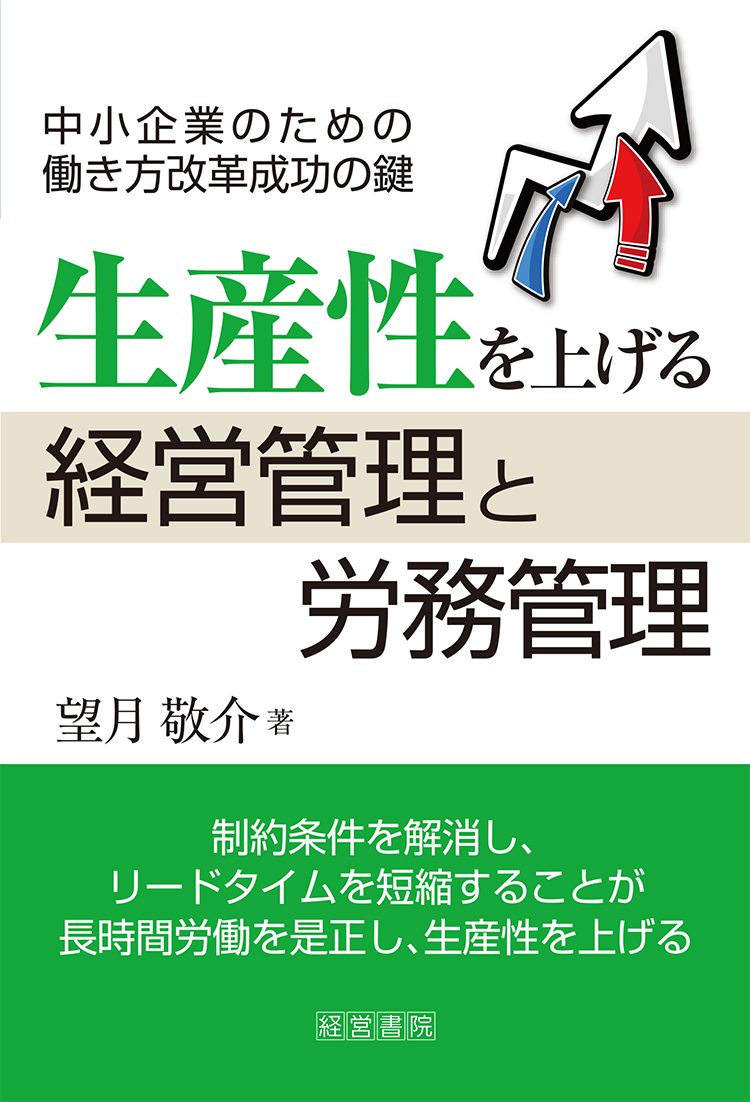 中小企業のための
働き方改革成功の鍵

生産性を上げる
経営管理と
労務管理

望月 敬介 著

制約条件を解消し、
リードタイムを短縮することが
長時間労働を是正し、生産性を上げる

経営書院